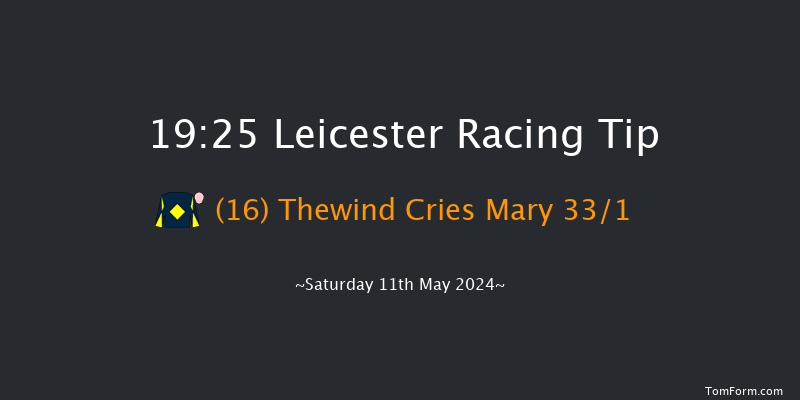 19:25 Leicester Racing Tip

(16) Thewind Cries Mary 33/1

~Saturday 11th May 2024~

TomForm.com